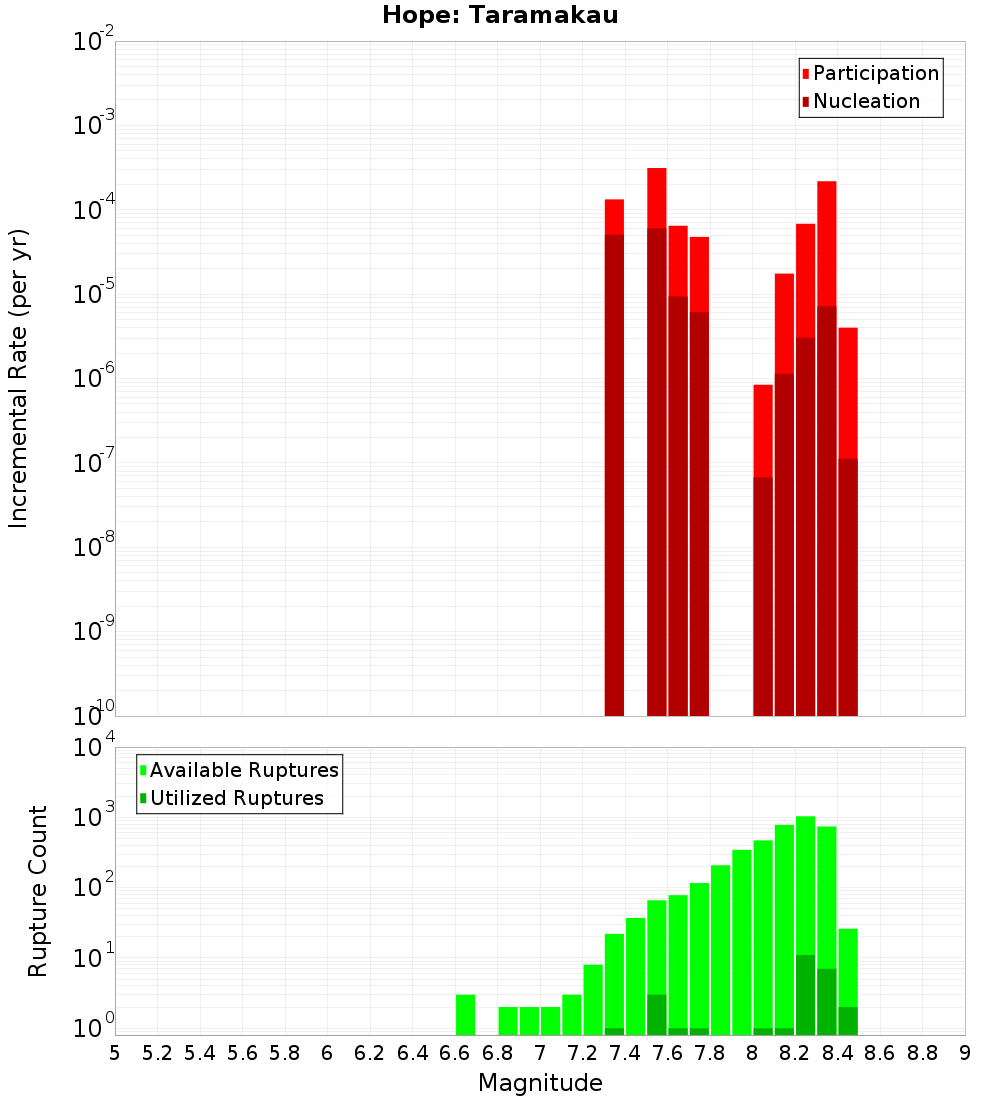 Hope: Taramakau

Participation
Nucleation

Incremental Rate (per yr)

$10^{-2}$
$10^{-3}$
$10^{-4}$
$10^{-5}$
$10^{-6}$
$10^{-7}$
$10^{-8}$
$10^{-9}$
$10^{-10}$

Available Ruptures
Utilized Ruptures

Rupture Count

$10^{4}$
$10^{3}$
$10^{2}$
$10^{1}$
$10^{0}$

5 5.2 5.4 5.6 5.8 6 6.2 6.4 6.6 6.8 7 7.2 7.4 7.6 7.8 8 8.2 8.4 8.6 8.8 9

Magnitude